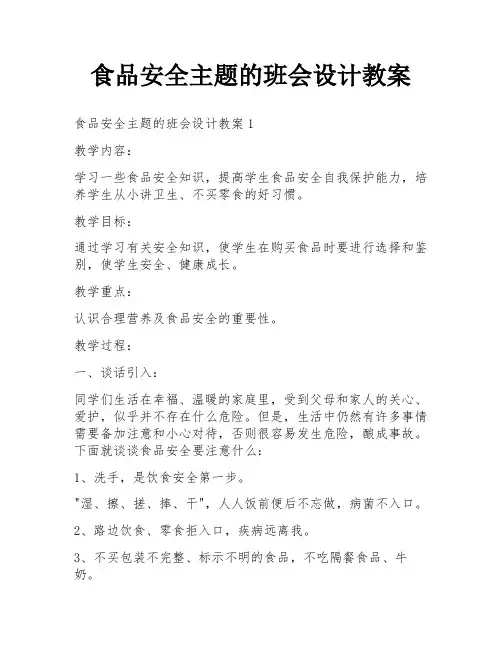 食品安全主题的班会设计教案

食品安全主题的班会设计教案 1

教学内容：

学习一些食品安全知识，提高学生食品安全自我保护能力，培养学生从小讲卫生、不买零食的好习惯。

教学目标：

通过学习有关安全知识，使学生在购买食品时要进行选择和鉴别，使学生安全、健康成长。

教学重点：

认识合理营养及食品安全的重要性。

教学过程：

一、谈话引入：

同学们生活在幸福、温暖的家庭里，受到父母和家人的关心、爱护，似乎并不存在什么危险。但是，生活中仍然有许多事情需要备加注意和小心对待，否则很容易发生危险，酿成事故。下面就谈谈食品安全要注意什么：

1、洗手，是饮食安全第一步。

"湿、擦、搓、捧、干"，人人饭前便后不忘做，病菌不入口。

2、路边饮食、零食拒入口，疾病远离我。

3、不买包装不完整、标示不明的食品，不吃隔餐食品、牛奶。